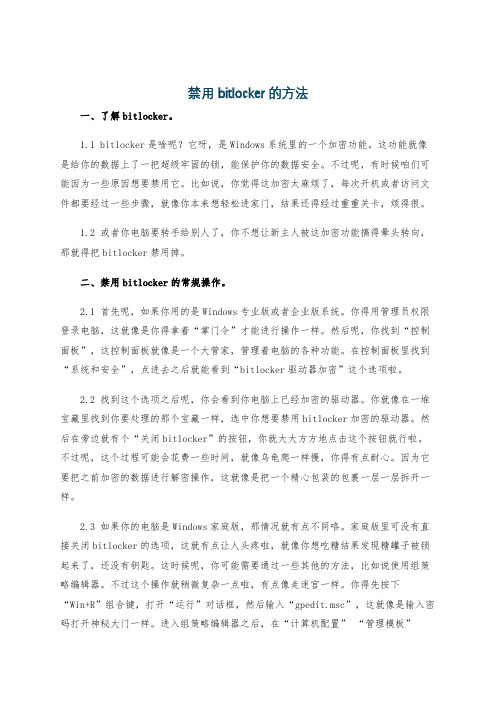 禁用 bitlocker 的方法

一、了解 bitlocker。

1.1 bitlocker 是啥呢？它呀，是 Windows 系统里的一个加密功能，这功能就像是给你的数据上了一把超级牢固的锁，能保护你的数据安全。不过呢，有时候咱们可能因为一些原因想要禁用它。比如说，你觉得这加密太麻烦了，每次开机或者访问文件都要经过一些步骤，就像你本来想轻松进家门，结果还得经过重重关卡，烦得很。

1.2 或者你电脑要转手给别人了，你不想让新主人被这加密功能搞得晕头转向，那就得把 bitlocker 禁用掉。

二、禁用 bitlocker 的常规操作。

2.1 首先呢，如果你用的是 Windows 专业版或者企业版系统。你得用管理员权限登录电脑，这就像是你得拿着“掌门令”才能进行操作一样。然后呢，你找到“控制面板”，这控制面板就像是一个大管家，管理着电脑的各种功能。在控制面板里找到“系统和安全”，点进去之后就能看到“bitlocker 驱动器加密”这个选项啦。

2.2 找到这个选项之后呢，你会看到你电脑上已经加密的驱动器。你就像在一堆宝藏里找到你要处理的那个宝藏一样，选中你想要禁用 bitlocker 加密的驱动器。然后在旁边就有个“关闭 bitlocker”的按钮，你就大大方方地点击这个按钮就行啦。不过呢，这个过程可能会花费一些时间，就像乌龟爬一样慢，你得有点耐心。因为它要把之前加密的数据进行解密操作，这就像是把一个精心包装的包裹一层一层拆开一样。

2.3 如果你的电脑是 Windows 家庭版，那情况就有点不同咯。家庭版里可没有直接关闭 bitlocker 的选项，这就有点让人头疼啦，就像你想吃糖结果发现糖罐子被锁起来了，还没有钥匙。这时候呢，你可能需要通过一些其他的方法，比如说使用组策略编辑器。不过这个操作就稍微复杂一点啦，有点像走迷宫一样。你得先按下“Win+R”组合键，打开“运行”对话框，然后输入“gpedit.msc”，这就像是输入密码打开神秘大门一样。进入组策略编辑器之后，在“计算机配置” “管理模板”